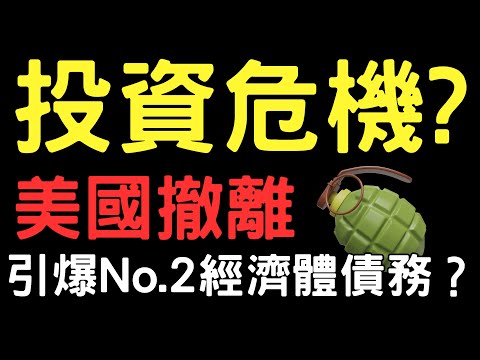 投資危機?

美國撤離

引爆No.2經濟體債務？